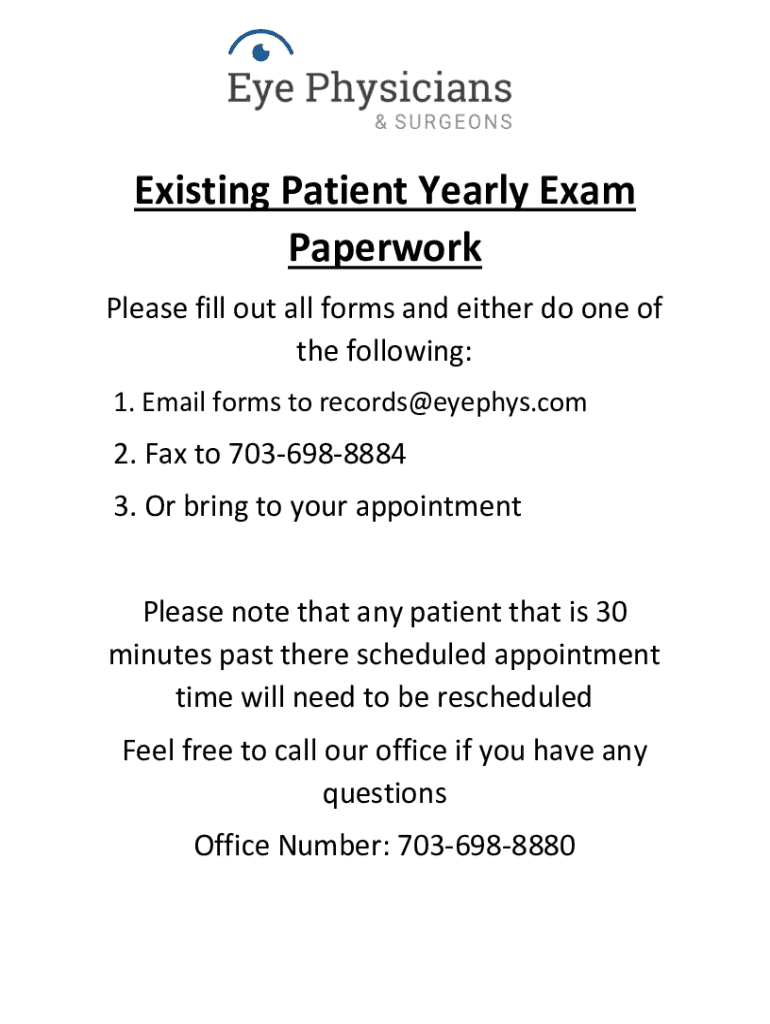 Eye Physicians
& SURGEONS

Existing Patient Yearly Exam Paperwork

Please fill out all forms and either do one of the following:

1. Email forms to records@eyephys.com

2. Fax to 703-698-8884

3. Or bring to your appointment

Please note that any patient that is 30 minutes past there scheduled appointment time will need to be rescheduled

Feel free to call our office if you have any questions

Office Number: 703-698-8880